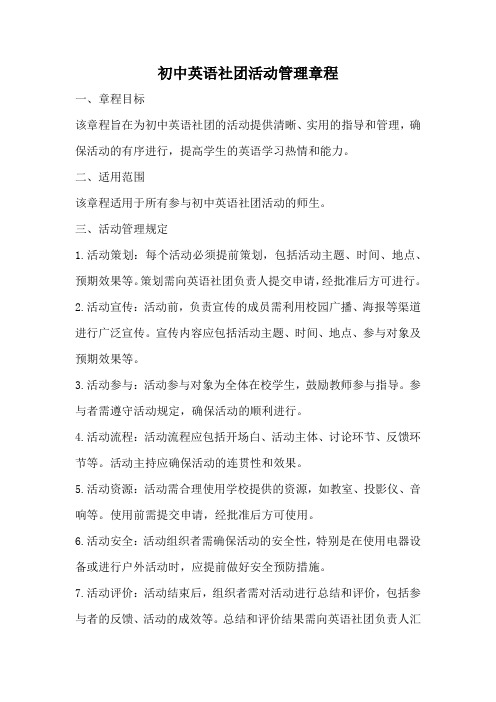 初中英语社团活动管理章程

一、章程目标

该章程旨在为初中英语社团的活动提供清晰、实用的指导和管理，确保活动的有序进行，提高学生的英语学习热情和能力。

二、适用范围

该章程适用于所有参与初中英语社团活动的师生。

三、活动管理规定

1.活动策划：每个活动必须提前策划，包括活动主题、时间、地点、预期效果等。策划需向英语社团负责人提交申请，经批准后方可进行。

2.活动宣传：活动前，负责宣传的成员需利用校园广播、海报等渠道进行广泛宣传。宣传内容应包括活动主题、时间、地点、参与对象及预期效果等。

3.活动参与：活动参与对象为全体在校学生，鼓励教师参与指导。参与者需遵守活动规定，确保活动的顺利进行。

4.活动流程：活动流程应包括开场白、活动主体、讨论环节、反馈环节等。活动主持应确保活动的连贯性和效果。

5.活动资源：活动需合理使用学校提供的资源，如教室、投影仪、音响等。使用前需提交申请，经批准后方可使用。

6.活动安全：活动组织者需确保活动的安全性，特别是在使用电器设备或进行户外活动时，应提前做好安全预防措施。

7.活动评价：活动结束后，组织者需对活动进行总结和评价，包括参与者的反馈、活动的成效等。总结和评价结果需向英语社团负责人汇